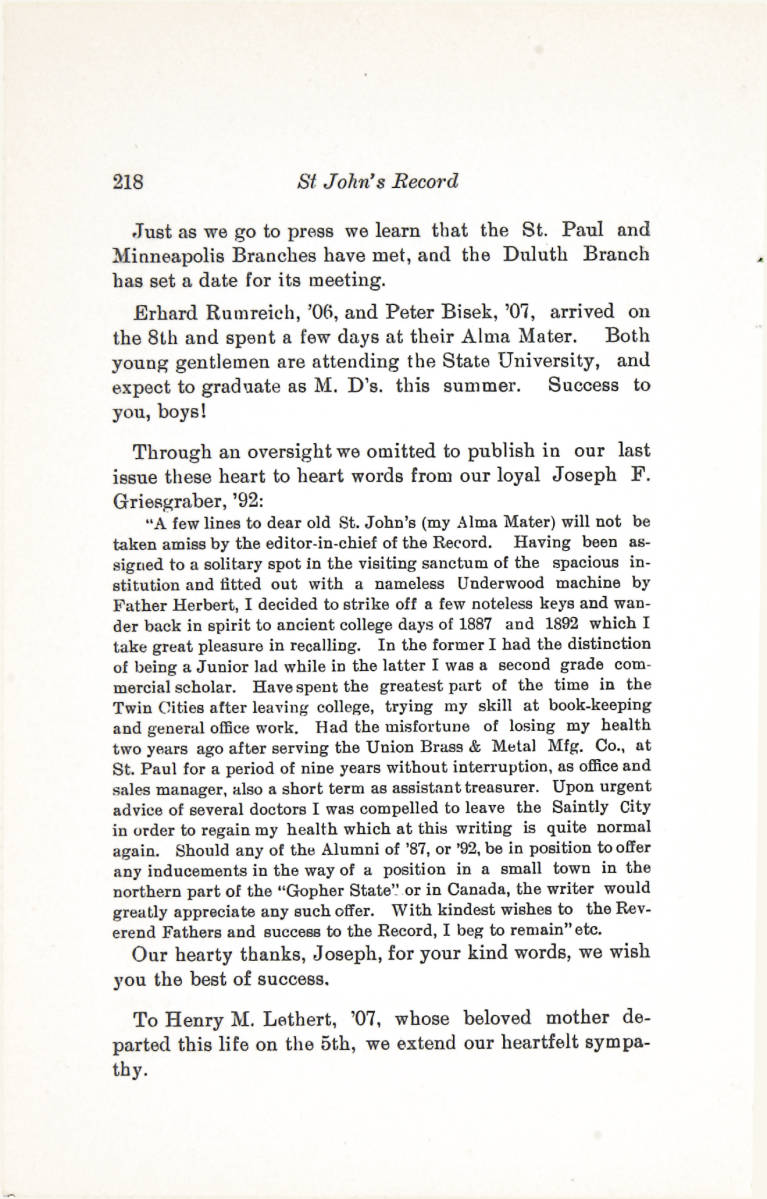 218 St John's Record

Just as we go to press we learn that the St. Paul and Minneapolis Branches have met, and the Duluth Branch has set a date for its meeting.

Erhard Rumreich, '06, and Peter Bisek, '07, arrived on the 8th and spent a few days at their Alma Mater. Both young gentlemen are attending the State University, and expect to graduate as M. D's. this summer. Success to you, boys!

Through an oversight we omitted to publish in our last issue these heart to heart words from our loyal Joseph F. Griesgraber, '92:

"A few lines to dear old St. John's (my Alma Mater) will not be taken amiss by the editor-in-chief of the Record. Having been assigned to a solitary spot in the visiting sanctum of the spacious institution and fitted out with a nameless Underwood machine by Father Herbert, I decided to strike off a few noteless keys and wander back in spirit to ancient college days of 1887 and 1892 which I take great pleasure in recalling. In the former I had the distinction of being a Junior lad while in the latter I was a second grade commercial scholar. Have spent the greatest part of the time in the Twin Cities after leaving college, trying my skill at book-keeping and general office work. Had the misfortune of losing my health two years ago after serving the Union Brass & Metal Mfg. Co., at St. Paul for a period of nine years without interruption, as office and sales manager, also a short term as assistant treasurer. Upon urgent advice of several doctors I was compelled to leave the Saintly City in order to regain my health which at this writing is quite normal again. Should any of the Alumni of '87, or '92, be in position to offer any inducements in the way of a position in a small town in the northern part of the "Gopher State" or in Canada, the writer would greatly appreciate any such offer. With kindest wishes to the Reverend Fathers and success to the Record, I beg to remain" etc.

Our hearty thanks, Joseph, for your kind words, we wish you the best of success.

To Henry M. Lethert, '07, whose beloved mother departed this life on the 5th, we extend our heartfelt sympathy.